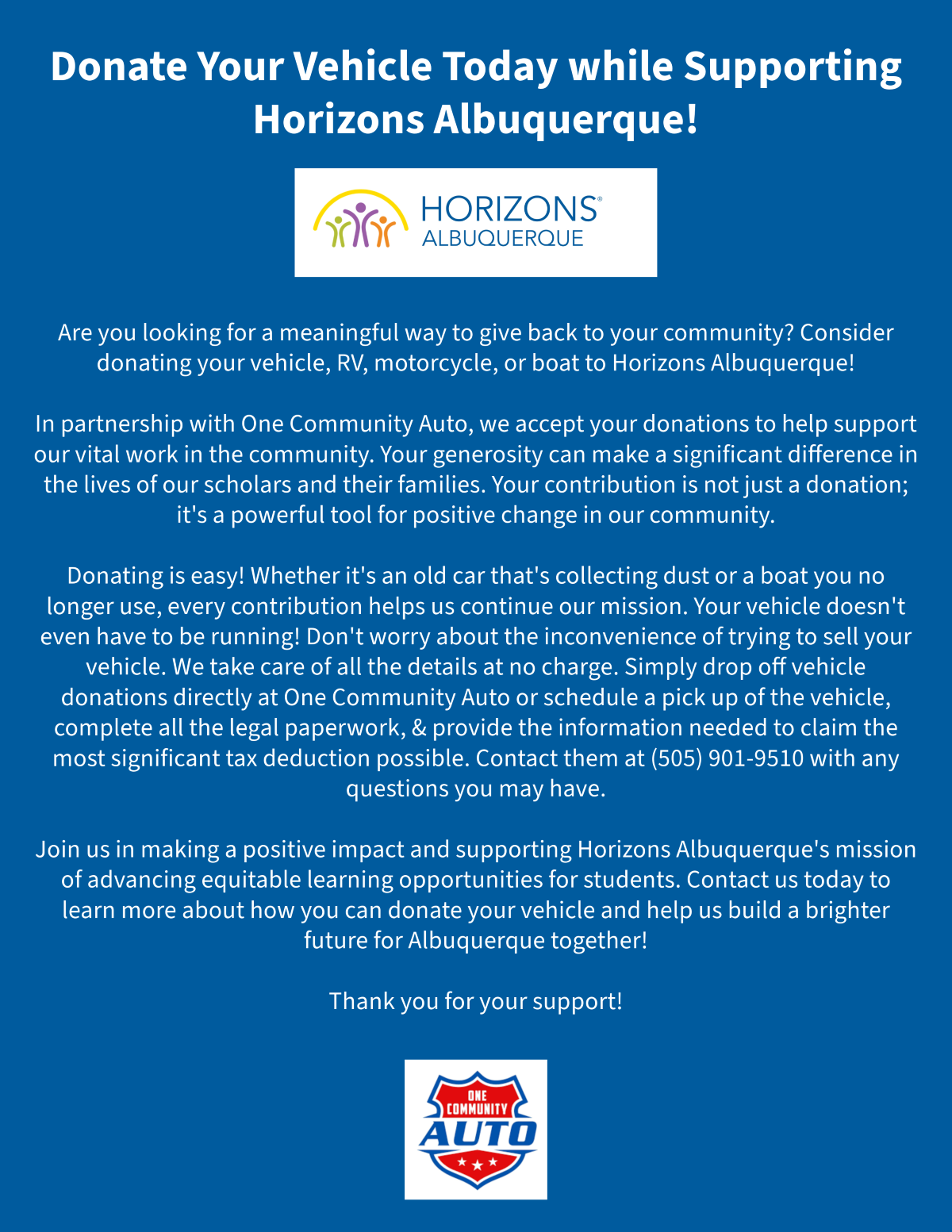 Donate Your Vehicle Today while Supporting Horizons Albuquerque!

HORIZONS®
ALBUQUERQUE

Are you looking for a meaningful way to give back to your community? Consider donating your vehicle, RV, motorcycle, or boat to Horizons Albuquerque!

In partnership with One Community Auto, we accept your donations to help support our vital work in the community. Your generosity can make a significant difference in the lives of our scholars and their families. Your contribution is not just a donation; it's a powerful tool for positive change in our community.

Donating is easy! Whether it's an old car that's collecting dust or a boat you no longer use, every contribution helps us continue our mission. Your vehicle doesn't even have to be running! Don't worry about the inconvenience of trying to sell your vehicle. We take care of all the details at no charge. Simply drop off vehicle donations directly at One Community Auto or schedule a pick up of the vehicle, complete all the legal paperwork, & provide the information needed to claim the most significant tax deduction possible. Contact them at (505) 901-9510 with any questions you may have.

Join us in making a positive impact and supporting Horizons Albuquerque's mission of advancing equitable learning opportunities for students. Contact us today to learn more about how you can donate your vehicle and help us build a brighter future for Albuquerque together!

Thank you for your support!

ONE COMMUNITY AUTO